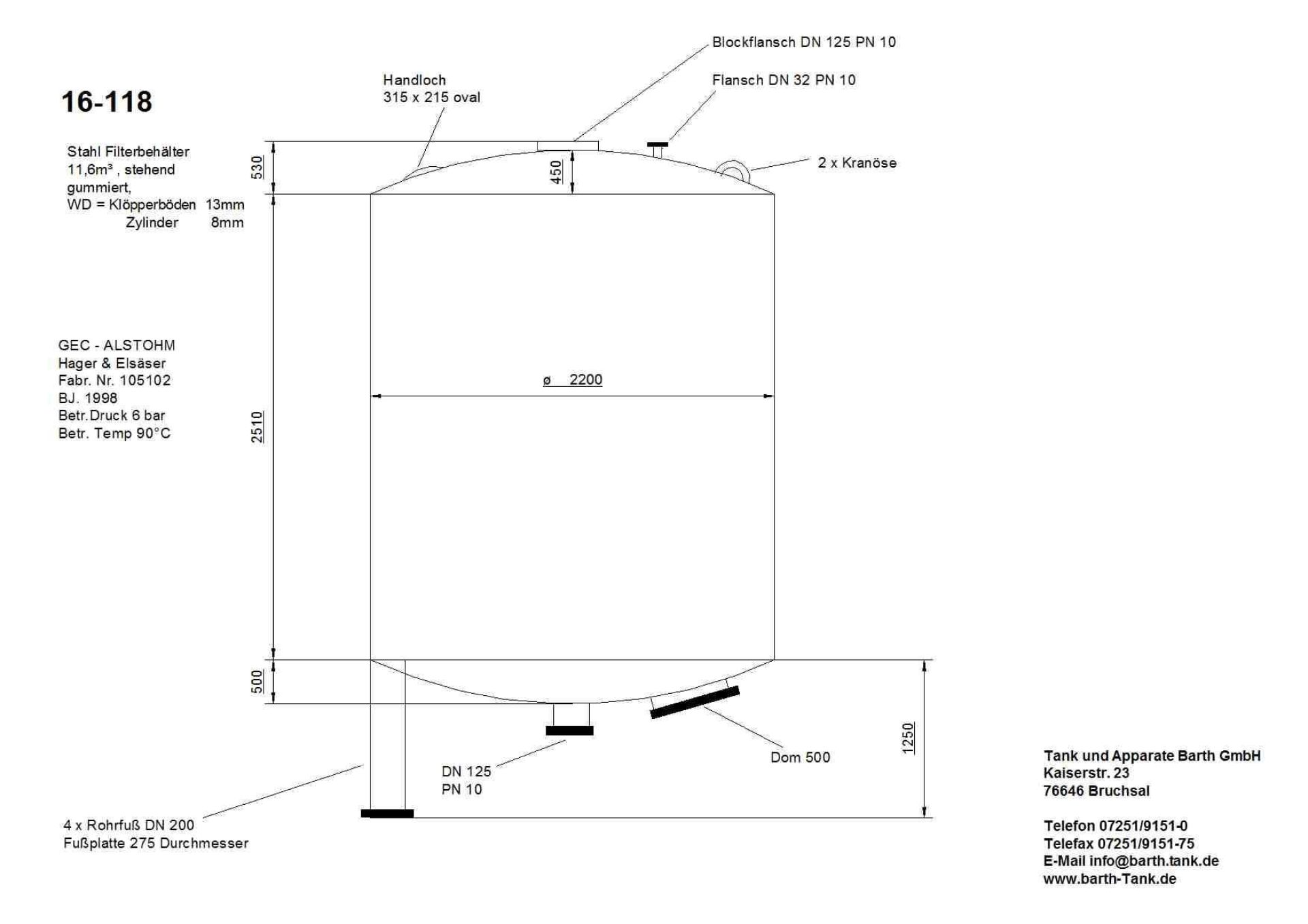 16-118

Stahl Filterbehälter
11,6m³ , stehend
gummiert,
WD = Klöpperböden 13mm
Zylinder 8mm

GEC - ALSTOHM
Hager & Elsäser
Fabr. Nr. 105102
BJ. 1998
Betr.Druck 6 bar
Betr. Temp 90°C

Handloch
315 x 215 oval

Blockflansch DN 125 PN 10

Flansch DN 32 PN 10

2 x Kranöse

530

450

2510

ø 2200

500

1250

DN 125
PN 10

Dom 500

4 x Rohrfuß DN 200
Fußplatte 275 Durchmesser

Tank und Apparate Barth GmbH
Kaiserstr. 23
76646 Bruchsal

Telefon 07251/9151-0
Telefax 07251/9151-75
E-Mail info@barth.tank.de
www.barth-Tank.de